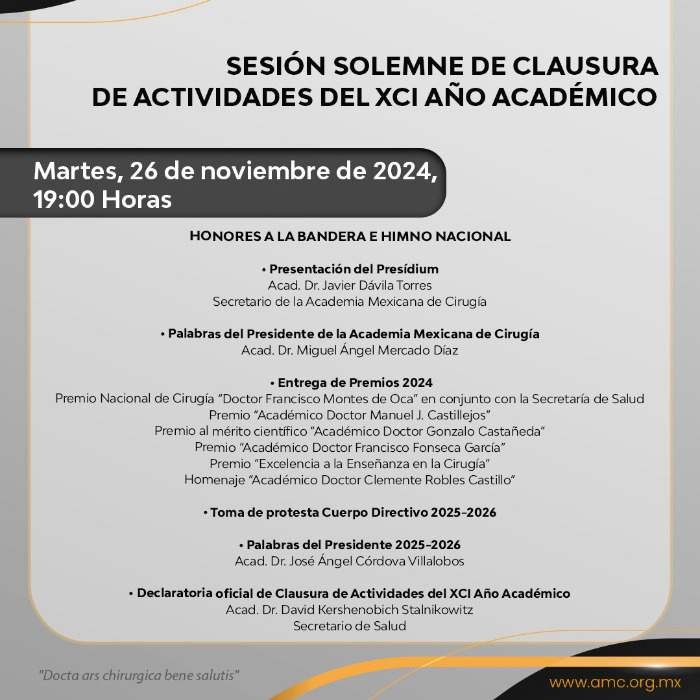 SESIÓN SOLEMNE DE CLAUSURA
DE ACTIVIDADES DEL XCI AÑO ACADÉMICO

Martes, 26 de noviembre de 2024,
19:00 Horas

HONORES A LA BANDERA E HIMNO NACIONAL

• Presentación del Presídium
Acad. Dr. Javier Dávila Torres
Secretario de la Academia Mexicana de Cirugía

• Palabras del Presidente de la Academia Mexicana de Cirugía
Acad. Dr. Miguel Ángel Mercado Díaz

• Entrega de Premios 2024
Premio Nacional de Cirugía "Doctor Francisco Montes de Oca" en conjunto con la Secretaría de Salud
Premio "Académico Doctor Manuel J. Castillejos"
Premio al mérito científico "Académico Doctor Gonzalo Castañeda"
Premio "Académico Doctor Francisco Fonseca García"
Premio "Excelencia a la Enseñanza en la Cirugía"
Homenaje "Académico Doctor Clemente Robles Castillo"

• Toma de protesta Cuerpo Directivo 2025-2026

• Palabras del Presidente 2025-2026
Acad. Dr. José Ángel Córdova Villalobos

• Declaratoria oficial de Clausura de Actividades del XCI Año Académico
Acad. Dr. David Kershenobich Stalnikowitz
Secretario de Salud

"Docta ars chirurgica bene salutis"

www.amc.org.mx